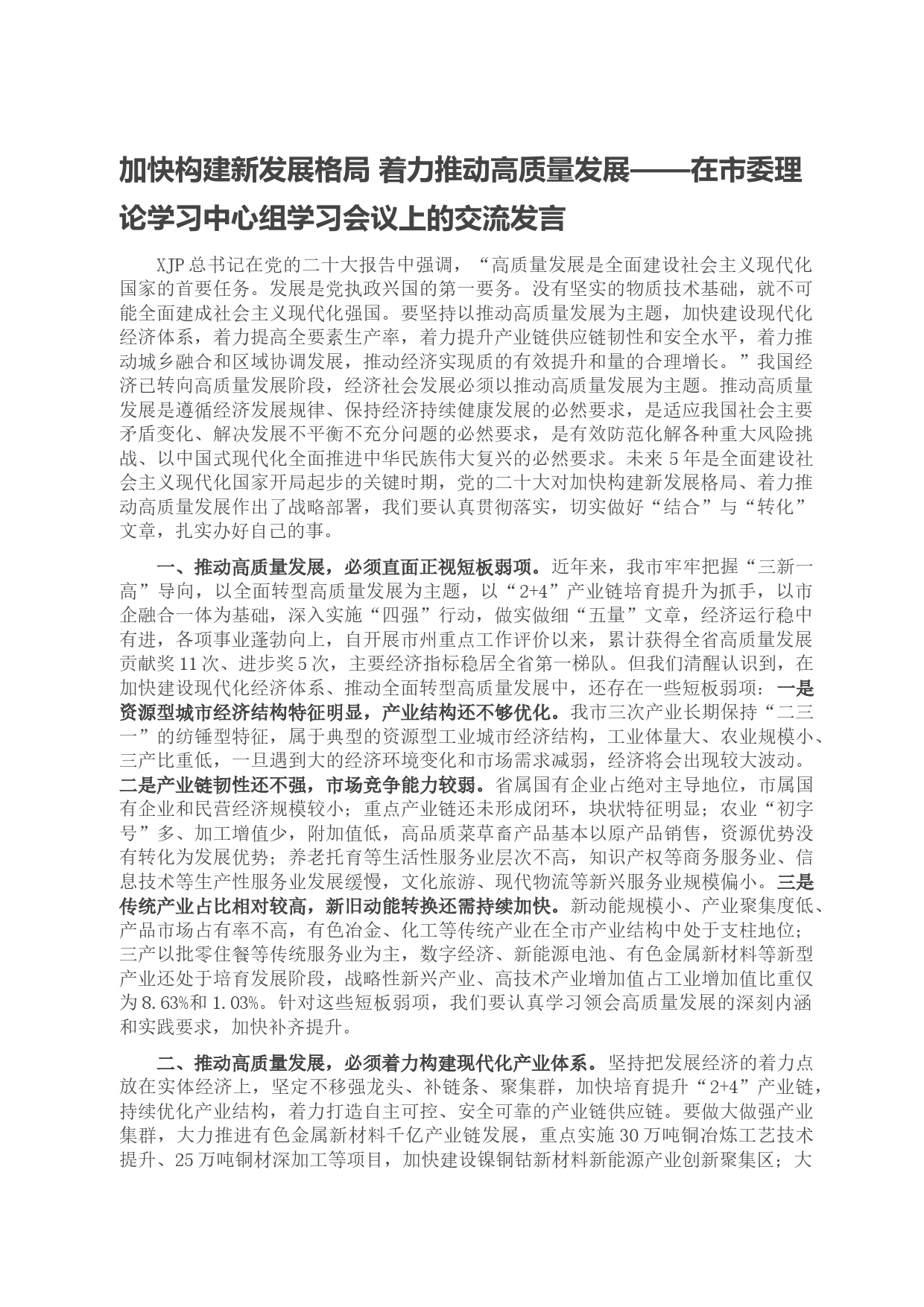 加快构建新发展格局 着力推动高质量发展——在市委理论学习中心组学习会议上的交流发言

XJP总书记在党的二十大报告中强调，“高质量发展是全面建设社会主义现代化国家的首要任务。发展是党执政兴国的第一要务。没有坚实的物质技术基础，就不可能全面建成社会主义现代化强国。要坚持以推动高质量发展为主题，加快建设现代化经济体系，着力提高全要素生产率，着力提升产业链供应链韧性和安全水平，着力推动城乡融合和区域协调发展，推动经济实现质的有效提升和量的合理增长。”我国经济已转向高质量发展阶段，经济社会发展必须以推动高质量发展为主题。推动高质量发展是遵循经济发展规律、保持经济持续健康发展的必然要求，是适应我国社会主要矛盾变化、解决发展不平衡不充分问题的必然要求，是有效防范化解各种重大风险挑战、以中国式现代化全面推进中华民族伟大复兴的必然要求。未来5年是全面建设社会主义现代化国家开局起步的关键时期，党的二十大对加快构建新发展格局、着力推动高质量发展作出了战略部署，我们要认真贯彻落实，切实做好“结合”与“转化”文章，扎实办好自己的事。

一、推动高质量发展，必须直面正视短板弱项。近年来，我市牢牢把握“三新一高”导向，以全面转型高质量发展为主题，以“2+4”产业链培育提升为抓手，以市企融合一体为基础，深入实施“四强”行动，做实做细“五量”文章，经济运行稳中有进，各项事业蓬勃向上，自开展市州重点工作评价以来，累计获得全省高质量发展贡献奖11次、进步奖5次，主要经济指标稳居全省第一梯队。但我们清醒认识到，在加快建设现代化经济体系、推动全面转型高质量发展中，还存在一些短板弱项：一是资源型城市经济结构特征明显，产业结构还不够优化。我市三次产业长期保持“二三一”的纺锤型特征，属于典型的资源型工业城市经济结构，工业体量大、农业规模小、三产比重低，一旦遇到大的经济环境变化和市场需求减弱，经济将会出现较大波动。二是产业链韧性还不强，市场竞争能力较弱。省属国有企业占绝对主导地位，市属国有企业和民营经济规模较小；重点产业链还未形成闭环，块状特征明显；农业“初字号”多、加工增值少，附加值低，高品质菜草畜产品基本以原产品销售，资源优势没有转化为发展优势；养老托育等生活性服务业层次不高，知识产权等商务服务业、信息技术等生产性服务业发展缓慢，文化旅游、现代物流等新兴服务业规模偏小。三是传统产业占比相对较高，新旧动能转换还需持续加快。新动能规模小、产业聚集度低、产品市场占有率不高，有色冶金、化工等传统产业在全市产业结构中处于支柱地位；三产以批零住餐等传统服务业为主，数字经济、新能源电池、有色金属新材料等新型产业还处于培育发展阶段，战略性新兴产业、高技术产业增加值占工业增加值比重仅为8.63%和1.03%。针对这些短板弱项，我们要认真学习领会高质量发展的深刻内涵和实践要求，加快补齐提升。

二、推动高质量发展，必须着力构建现代化产业体系。坚持把发展经济的着力点放在实体经济上，坚定不移强龙头、补链条、聚集群，加快培育提升“2+4”产业链，持续优化产业结构，着力打造自主可控、安全可靠的产业链供应链。要做大做强产业集群，大力推进有色金属新材料千亿产业链发展，重点实施30万吨铜冶炼工艺技术提升、25万吨铜材深加工等项目，加快建设镍铜钴新材料新能源产业创新聚集区；大